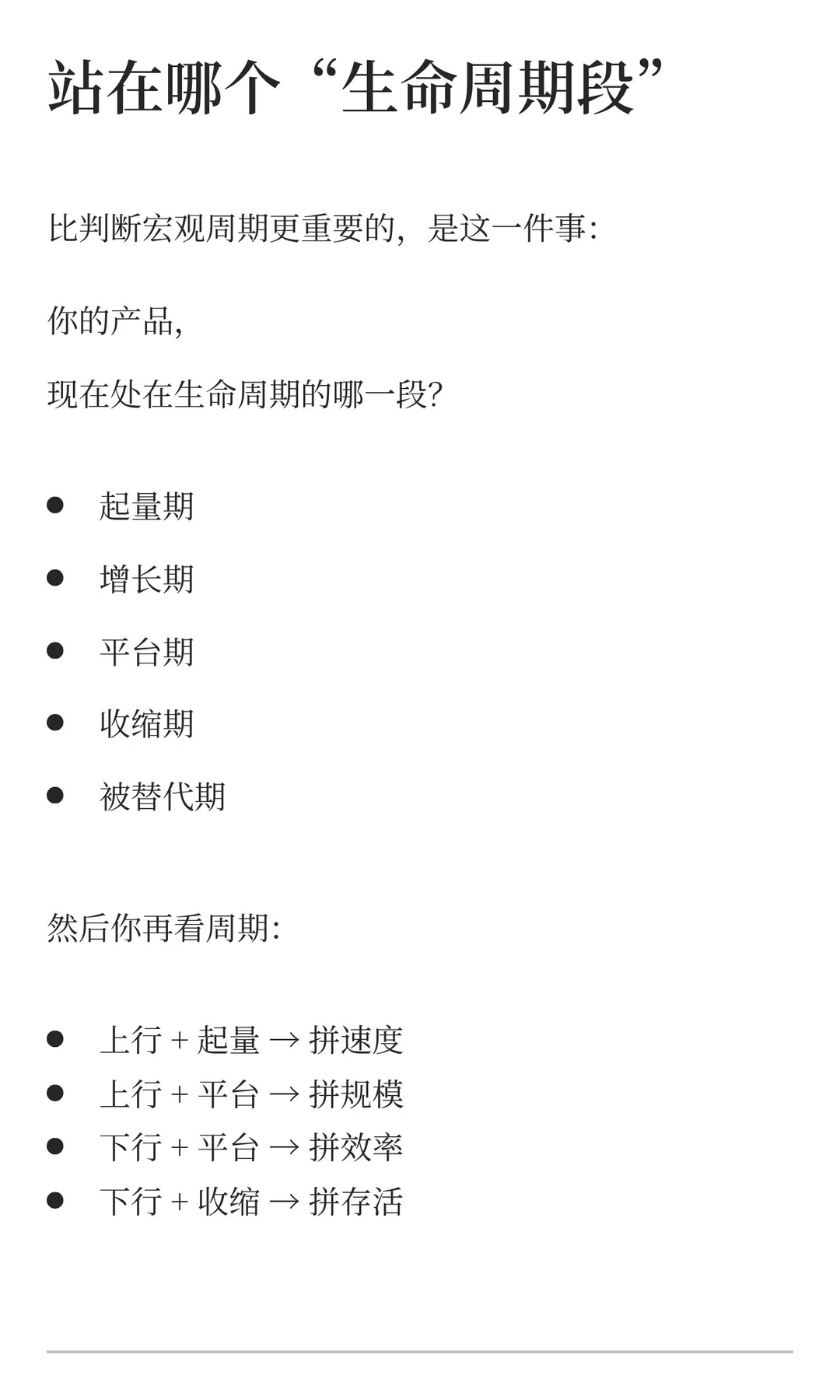 站在哪个“生命周期段”

比判断宏观周期更重要的，是这一件事：

你的产品，

现在处在生命周期的哪一段？

- 起量期
- 增长期
- 平台期
- 收缩期
- 被替代期

然后你再看周期：

- 上行 + 起量 → 拼速度
- 上行 + 平台 → 拼规模
- 下行 + 平台 → 拼效率
- 下行 + 收缩 → 拼存活